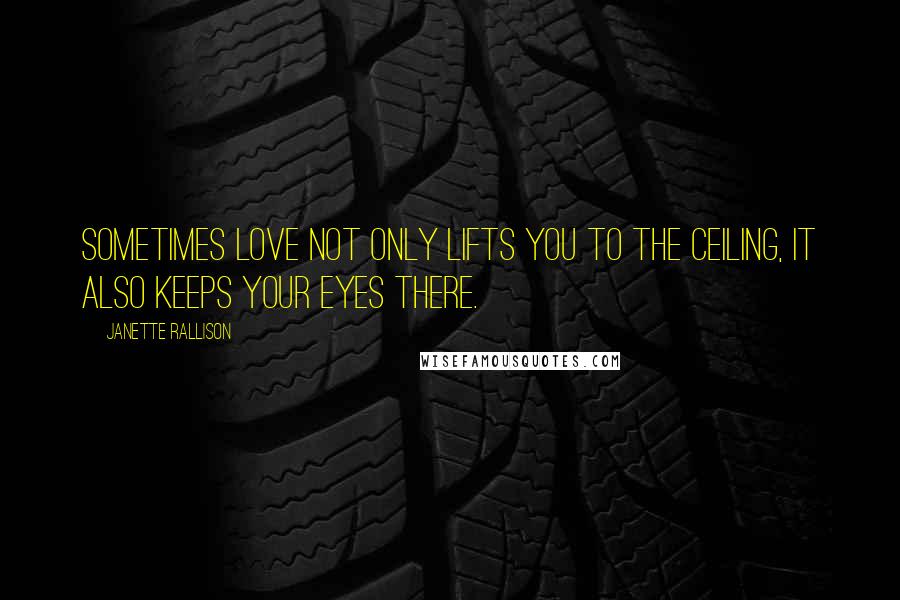 SOMETIMES LOVE NOT ONLY LIFTS YOU TO THE CEILING, IT ALSO KEEPS YOUR EYES THERE.

JANETTE RALLISON

WISEFAMOUSQUOTES.COM